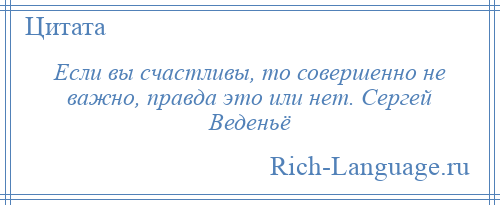 Цитата

Если вы счастливы, то совершенно не важно, правда это или нет. Сергей Веденьё

Rich-Language.ru